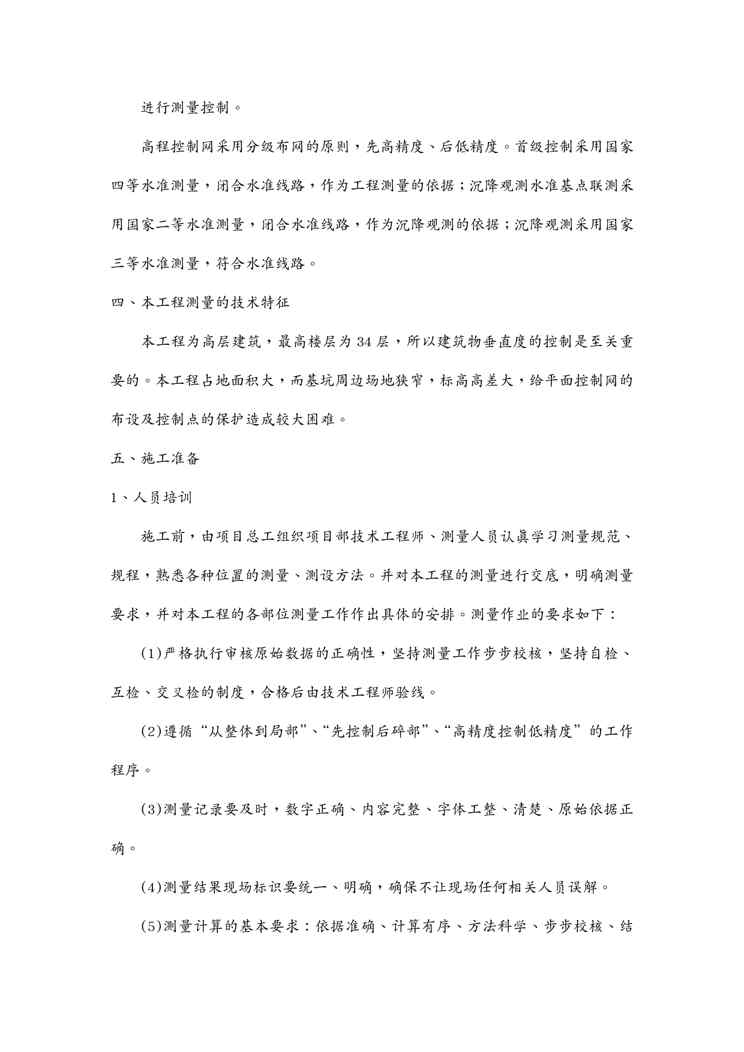 进行测量控制。

高程控制网采用分级布网的原则，先高精度、后低精度。首级控制采用国家四等水准测量，闭合水准线路，作为工程测量的依据；沉降观测水准基点联测采用国家二等水准测量，闭合水准线路，作为沉降观测的依据；沉降观测采用国家三等水准测量，符合水准线路。

四、本工程测量的技术特征

本工程为高层建筑，最高楼层为34层，所以建筑物垂直度的控制是至关重要的。本工程占地面积大，而基坑周边场地狭窄，标高高差大，给平面控制网的布设及控制点的保护造成较大困难。

五、施工准备

1、人员培训

施工前，由项目总工组织项目部技术工程师、测量人员认真学习测量规范、规程，熟悉各种位置的测量、测设方法。并对本工程的测量进行交底，明确测量要求，并对本工程的各部位测量工作作出具体的安排。测量作业的要求如下：

(1)严格执行审核原始数据的正确性，坚持测量工作步步校核，坚持自检、互检、交叉检的制度，合格后由技术工程师验线。

(2)遵循“从整体到局部”、“先控制后碎部”、“高精度控制低精度”的工作程序。

(3)测量记录要及时，数字正确、内容完整、字体工整、清楚、原始依据正确。

(4)测量结果现场标识要统一、明确，确保不让现场任何相关人员误解。

(5)测量计算的基本要求：依据准确、计算有序、方法科学、步步校核、结